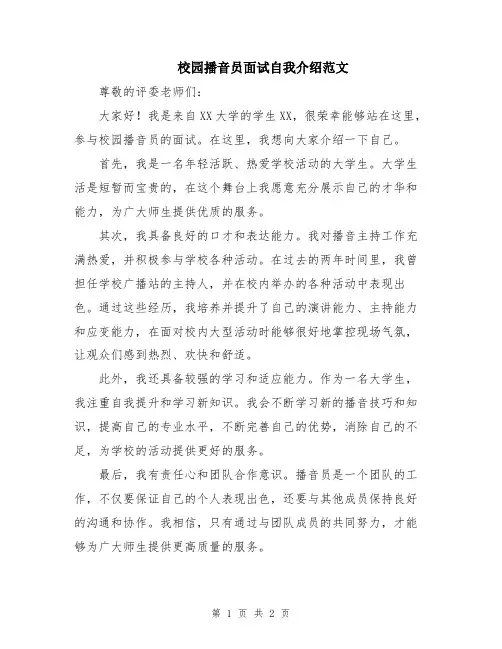 校园播音员面试自我介绍范文

尊敬的评委老师们：

大家好！我是来自XX大学的学生XX，很荣幸能够站在这里，参与校园播音员的面试。在这里，我想向大家介绍一下自己。

首先，我是一名年轻活跃、热爱学校活动的大学生。大学生活是短暂而宝贵的，在这个舞台上我愿意充分展示自己的才华和能力，为广大师生提供优质的服务。

其次，我具备良好的口才和表达能力。我对播音主持工作充满热爱，并积极参与学校各种活动。在过去的两年时间里，我曾担任学校广播站的主持人，并在校内举办的各种活动中表现出色。通过这些经历，我培养并提升了自己的演讲能力、主持能力和应变能力，在面对校内大型活动时能够很好地掌控现场气氛，让观众们感到热烈、欢快和舒适。

此外，我还具备较强的学习和适应能力。作为一名大学生，我注重自我提升和学习新知识。我会不断学习新的播音技巧和知识，提高自己的专业水平，不断完善自己的优势，消除自己的不足，为学校的活动提供更好的服务。

最后，我有责任心和团队合作意识。播音员是一个团队的工作，不仅要保证自己的个人表现出色，还要与其他成员保持良好的沟通和协作。我相信，只有通过与团队成员的共同努力，才能够为广大师生提供更高质量的服务。

第 1 页 共 2 页